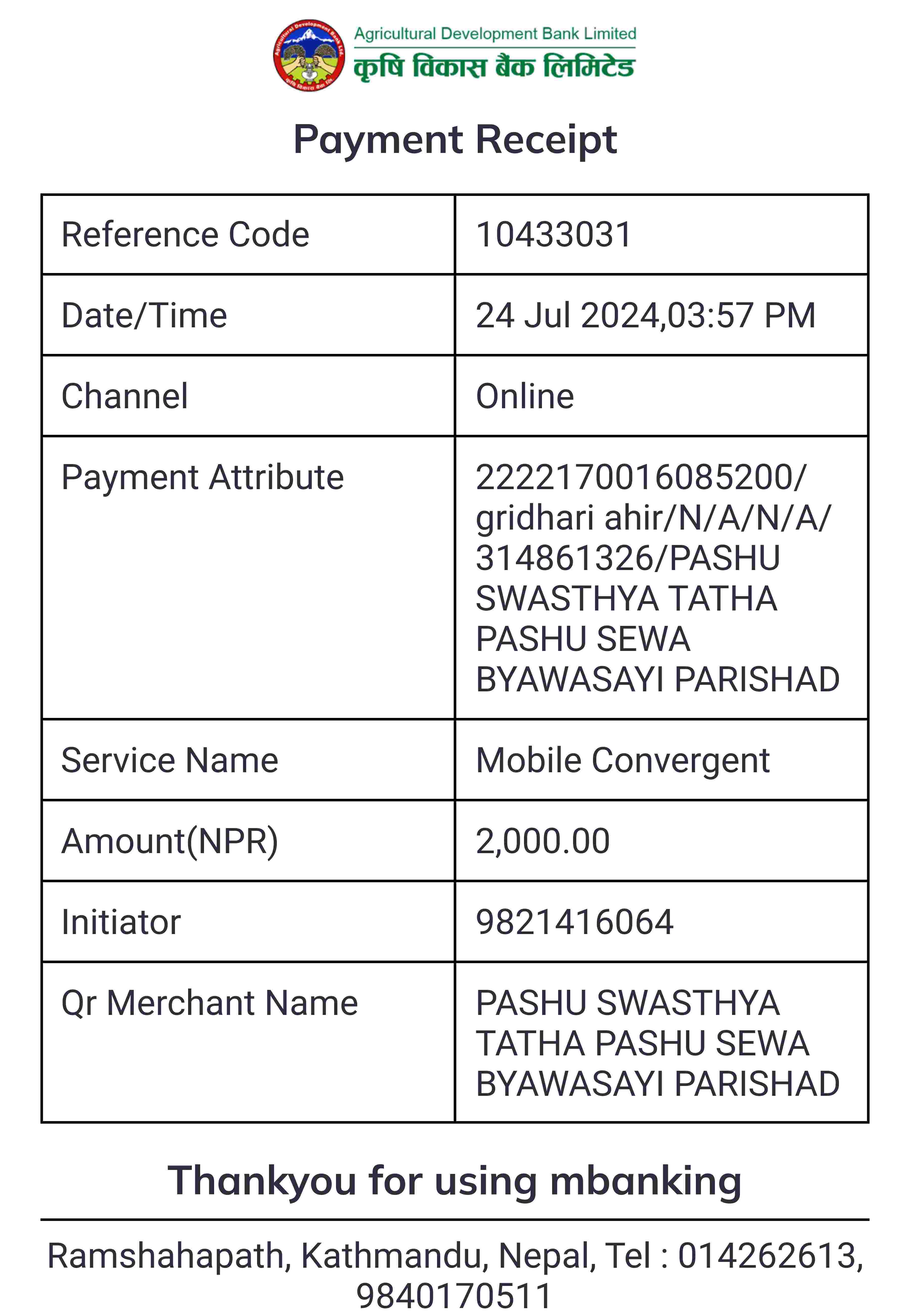 Agricultural Development Bank Limited
कृषि विकास बैंक लिमिटेड

Payment Receipt

| Reference Code | 10433031 |
|---|---|
| Date/Time | 24 Jul 2024,03:57 PM |
| Channel | Online |
| Payment Attribute | 2222170016085200/ gridhari ahir/N/A/N/A/ 314861326/PASHU SWASTHYA TATHA PASHU SEWA BYAWASAYI PARISHAD |
| Service Name | Mobile Convergent |
| Amount(NPR) | 2,000.00 |
| Initiator | 9821416064 |
| Qr Merchant Name | PASHU SWASTHYA TATHA PASHU SEWA BYAWASAYI PARISHAD |

Thankyou for using mbanking

Ramshahapath, Kathmandu, Nepal, Tel : 014262613, 9840170511